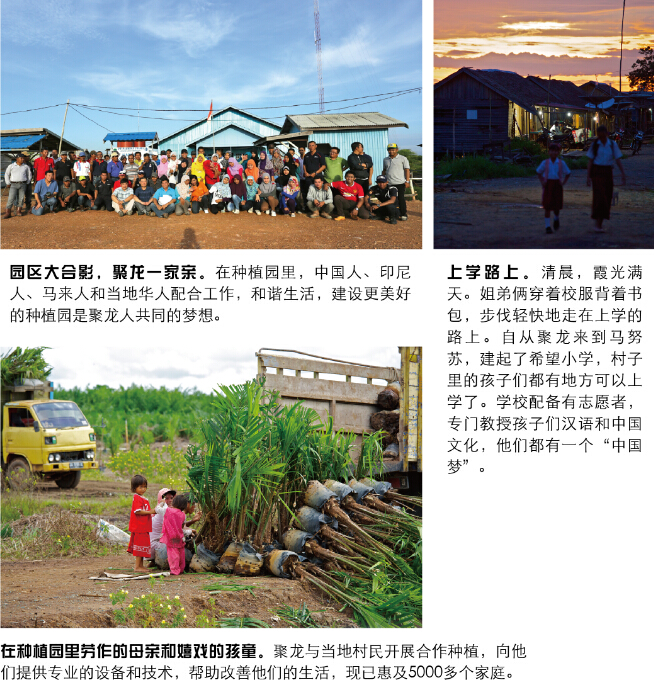 园区大合影，聚龙一家亲。在种植园里，中国人、印尼人、马来人和当地华人配合工作，和谐生活，建设更美好的种植园是聚龙人共同的梦想。

上学路上。清晨，霞光满天。姐弟俩穿着校服背着书包，步伐轻快地走在上学的路上。自从聚龙来到马努苏，建起了希望小学，村子里的孩子们都有地方可以上学了。学校配备有志愿者，专门教授孩子们汉语和中国文化，他们都有一个“中国梦”。

在种植园里劳作的母亲和嬉戏的孩童。聚龙与当地村民开展合作种植，向他们提供专业的设备和技术，帮助改善他们的生活，现已惠及5000多个家庭。